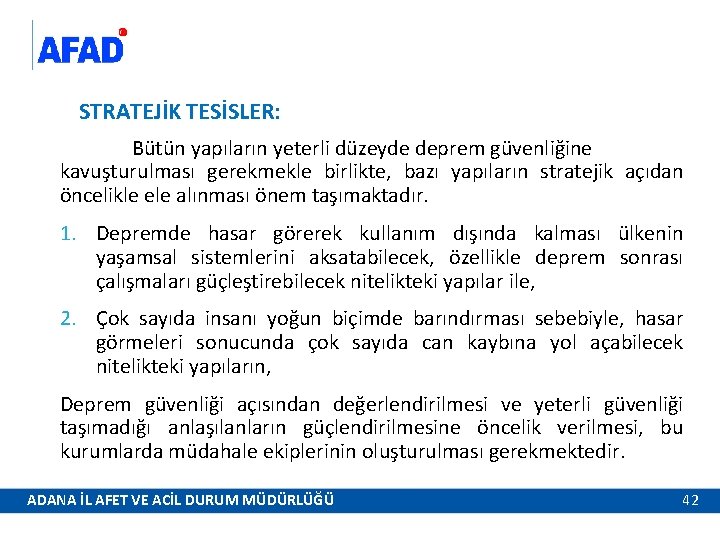 AFAD

STRATEJİK TESİSLER:

Bütün yapıların yeterli düzeyde deprem güvenliğine kavuşturulması gerekmekle birlikte, bazı yapıların stratejik açıdan öncelikle ele alınması önem taşımaktadır.

1. Depremde hasar görerek kullanım dışında kalması ülkenin yaşamsal sistemlerini aksatabilecek, özellikle deprem sonrası çalışmaları güçleştirebilecek nitelikteki yapılar ile,

2. Çok sayıda insanı yoğun biçimde barındırması sebebiyle, hasar görmeleri sonucunda çok sayıda can kaybına yol açabilecek nitelikteki yapıların,

Deprem güvenliği açısından değerlendirilmesi ve yeterli güvenliği taşımadığı anlaşılanların güçlendirilmesine öncelik verilmesi, bu kurumlarda müdahale ekiplerinin oluşturulması gerekmektedir.

ADANA İL AFET VE ACİL DURUM MÜDÜRLÜĞÜ

42